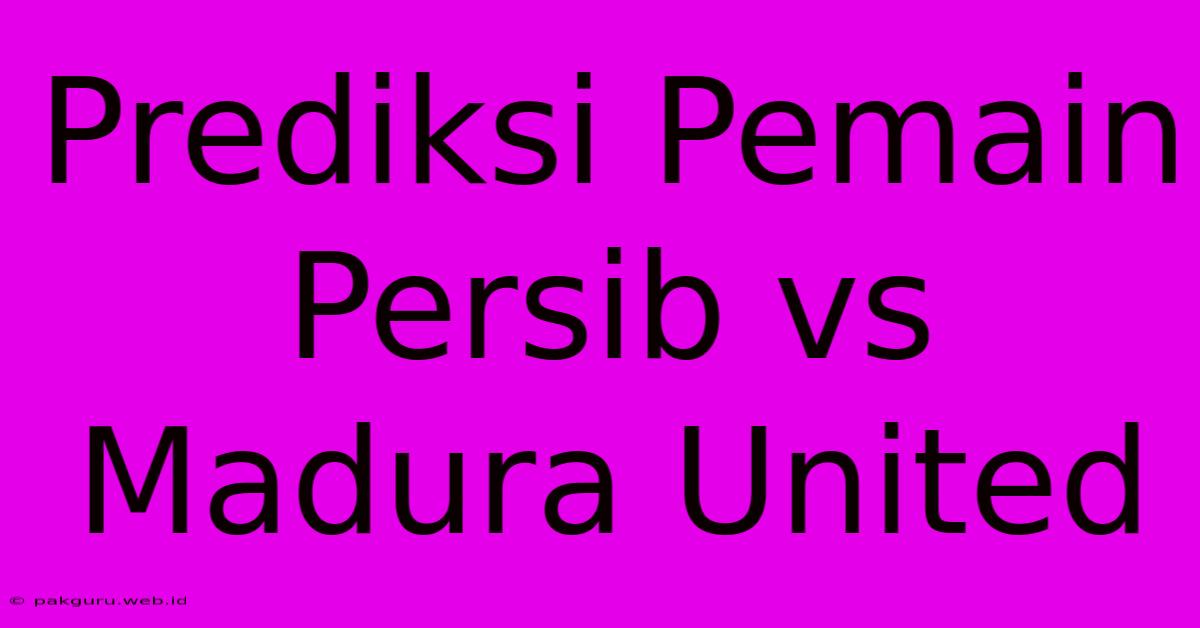 Prediksi Pemain Persib vs Madura United

© pakguru.web.id